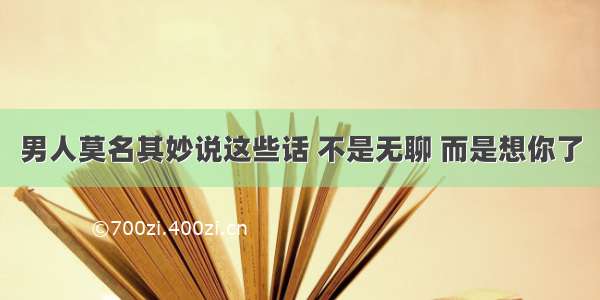 男人莫名其妙说这些话 不是无聊 而是想你了

©700zi.400zi.cn